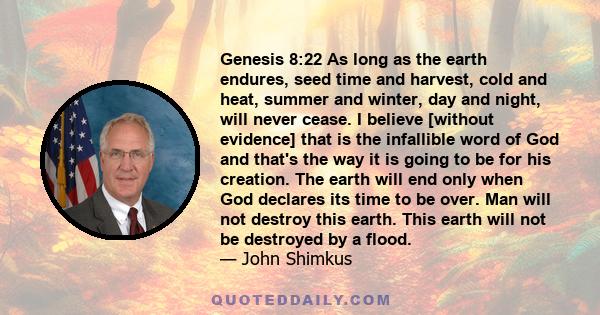 Genesis 8:22 As long as the earth endures, seed time and harvest, cold and heat, summer and winter, day and night, will never cease. I believe [without evidence] that is the infallible word of God and that's the way it is going to be for his creation. The earth will end only when God declares its time to be over. Man will not destroy this earth. This earth will not be destroyed by a flood.
— John Shimkus

QUOTEDDAILY.COM